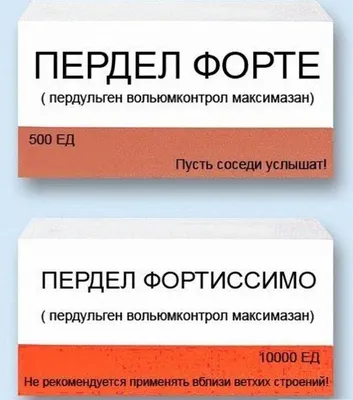 ПЕРДЕЛ ФОРТЕ

( пердульген вольюмконтрол максимазан)

500 ЕД

Пусть соседи услышат!

ПЕРДЕЛ ФОРТИССИМО

( пердульген вольюмконтрол максимазан)

10000 ЕД

Не рекомендуется применять вблизи ветхих строений!